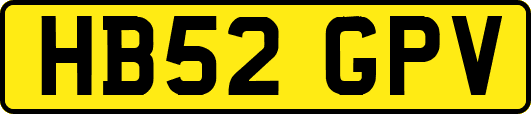 HB52 GPV